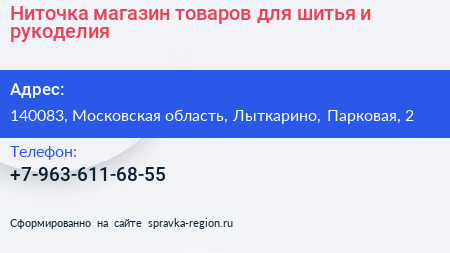 Ниточка магазин товаров для шитья и рукоделия

Адрес:

140083, Московская область, Лыткарино, Парковая, 2

Телефон:

+7-963-611-68-55

Сформированно на сайте spravka-region.ru